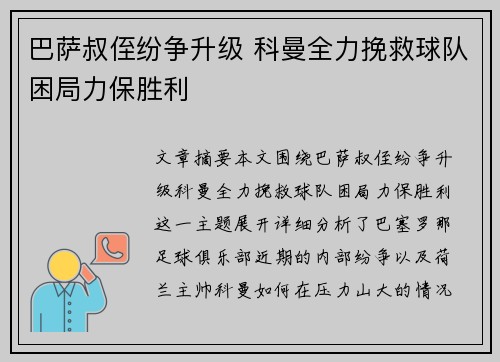 巴萨叔侄纷争升级 科曼全力挽救球队困局力保胜利

文章摘要本文围绕巴萨叔侄纷争升级科曼全力挽救球队困局力保胜利这一主题展开详细分析了巴塞罗那足球俱乐部近期的内部纷争以及荷兰主帅科曼如何在压力山大的情况